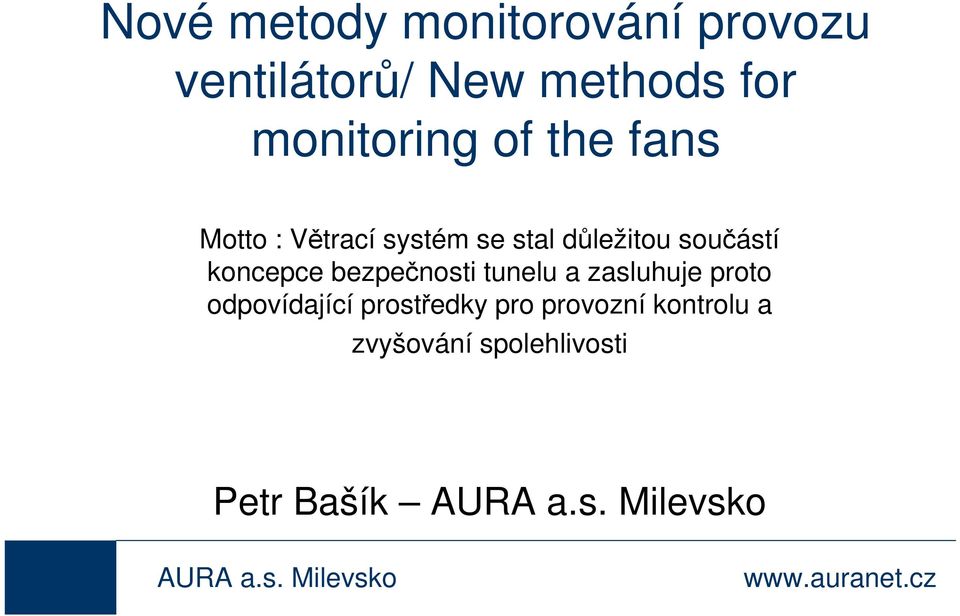 Nové metody monitorování provozu ventilátorů/ New methods for monitoring of the fans

Motto : Větrací systém se stal důležitou součástí koncepce bezpečnosti tunelu a zasluhuje proto odpovídající prostředky pro provozní kontrolu a zvyšování spolehlivosti

Petr Bašík – AURA a.s. Milevsko

AURA a.s. Milevsko

www.auranet.cz